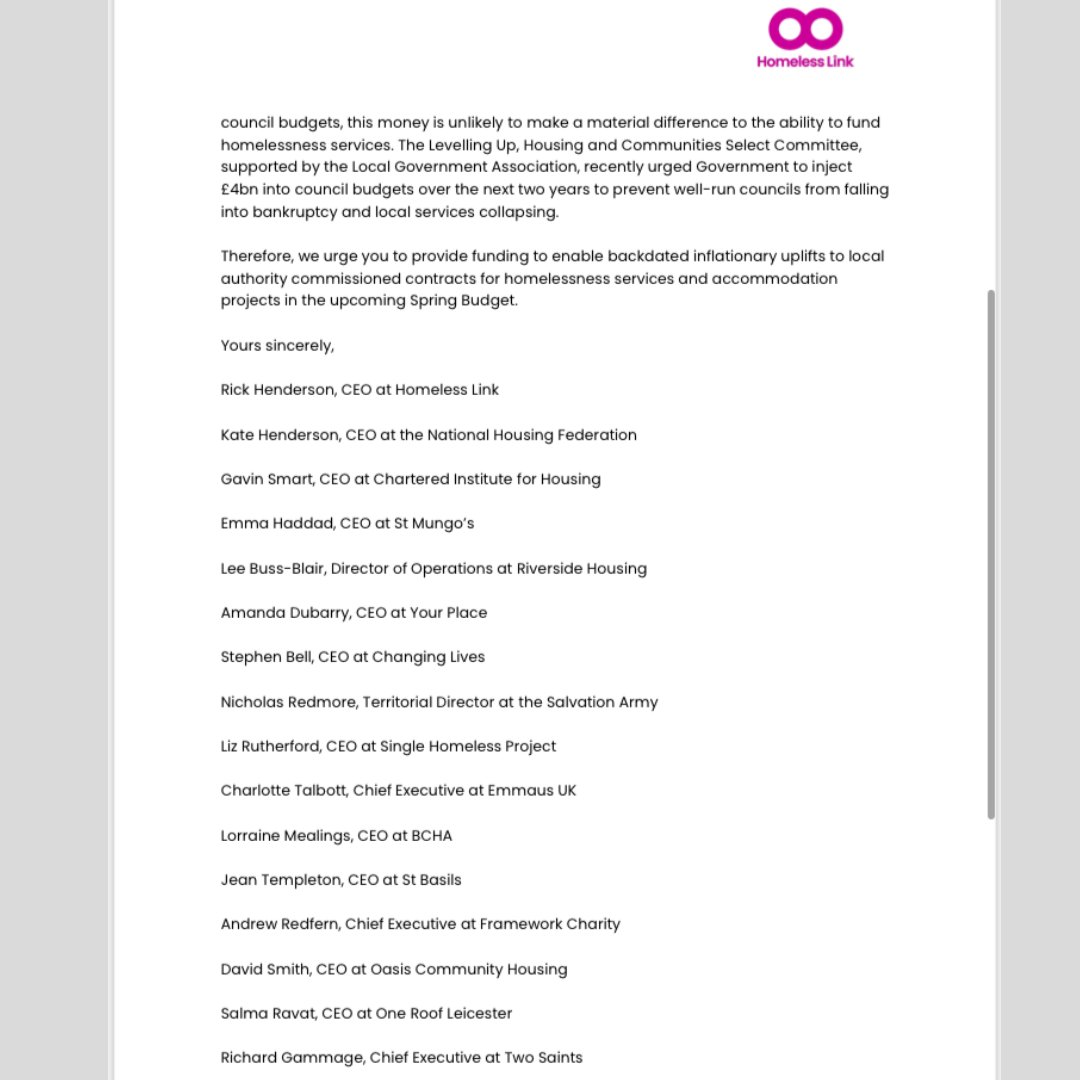 Homeless Link

council budgets, this money is unlikely to make a material difference to the ability to fund homelessness services. The Levelling Up, Housing and Communities Select Committee, supported by the Local Government Association, recently urged Government to inject £4bn into council budgets over the next two years to prevent well-run councils from falling into bankruptcy and local services collapsing.

Therefore, we urge you to provide funding to enable backdated inflationary uplifts to local authority commissioned contracts for homelessness services and accommodation projects in the upcoming Spring Budget.

Yours sincerely,

Rick Henderson, CEO at Homeless Link

Kate Henderson, CEO at the National Housing Federation

Gavin Smart, CEO at Chartered Institute for Housing

Emma Haddad, CEO at St Mungo's

Lee Buss-Blair, Director of Operations at Riverside Housing

Amanda Dubarry, CEO at Your Place

Stephen Bell, CEO at Changing Lives

Nicholas Redmore, Territorial Director at the Salvation Army

Liz Rutherford, CEO at Single Homeless Project

Charlotte Talbott, Chief Executive at Emmaus UK

Lorraine Mealings, CEO at BCHA

Jean Templeton, CEO at St Basils

Andrew Redfern, Chief Executive at Framework Charity

David Smith, CEO at Oasis Community Housing

Salma Ravat, CEO at One Roof Leicester

Richard Gammage, Chief Executive at Two Saints